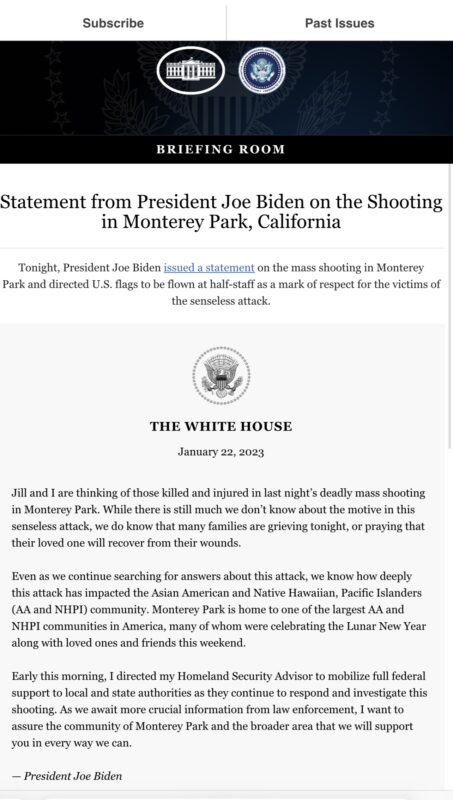 Subscribe

Past Issues

BRIEFING ROOM

Statement from President Joe Biden on the Shooting in Monterey Park, California

Tonight, President Joe Biden issued a statement on the mass shooting in Monterey Park and directed U.S. flags to be flown at half-staff as a mark of respect for the victims of the senseless attack.

THE WHITE HOUSE

January 22, 2023

Jill and I are thinking of those killed and injured in last night's deadly mass shooting in Monterey Park. While there is still much we don't know about the motive in this senseless attack, we do know that many families are grieving tonight, or praying that their loved one will recover from their wounds.

Even as we continue searching for answers about this attack, we know how deeply this attack has impacted the Asian American and Native Hawaiian, Pacific Islanders (AA and NHPI) community. Monterey Park is home to one of the largest AA and NHPI communities in America, many of whom were celebrating the Lunar New Year along with loved ones and friends this weekend.

Early this morning, I directed my Homeland Security Advisor to mobilize full federal support to local and state authorities as they continue to respond and investigate this shooting. As we await more crucial information from law enforcement, I want to assure the community of Monterey Park and the broader area that we will support you in every way we can.

— President Joe Biden